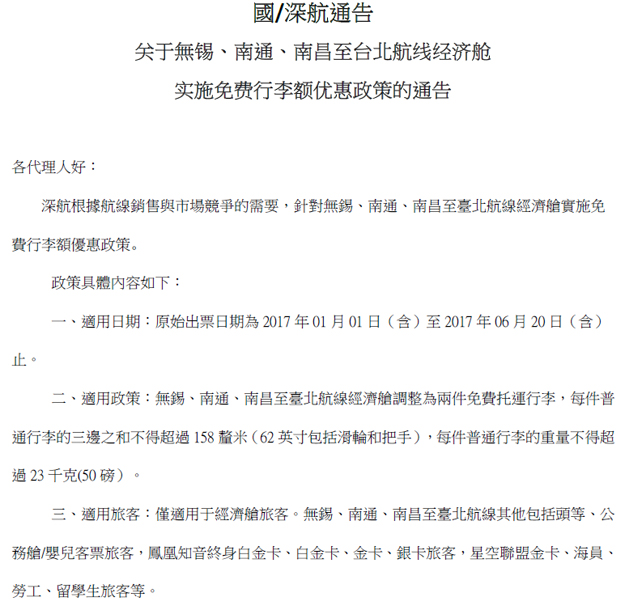 國/深航通告

关于無锡、南通、南昌至台北航线经济舱

实施免费行李额优惠政策的通告

各代理人好：

深航根據航線銷售與市場競爭的需要，針對無錫、南通、南昌至臺北航線經濟艙實施免費行李額優惠政策。

政策具體內容如下：

一、適用日期：原始出票日期為 2017 年 01 月 01 日（含）至 2017 年 06 月 20 日（含）止。

二、適用政策：無錫、南通、南昌至臺北航線經濟艙調整為兩件免費托運行李，每件普通行李的三邊之和不得超過 158 釐米（62 英寸包括滑輪和把手），每件普通行李的重量不得超過 23 千克(50 磅）。

三、適用旅客：僅適用于經濟艙旅客。無錫、南通、南昌至臺北航線其他包括頭等、公務艙/嬰兒客票旅客，鳳凰知音終身白金卡、白金卡、金卡、銀卡旅客，星空聯盟金卡、海員、勞工、留學生旅客等。